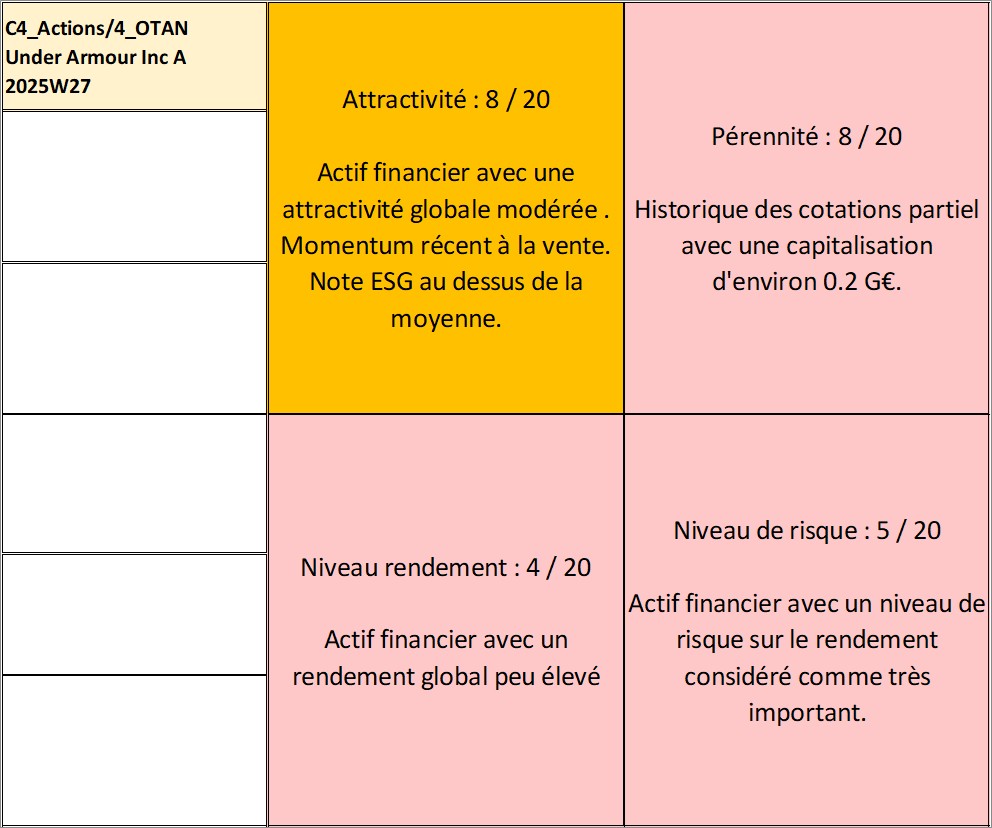 C4_Actions/4_OTAN
Under Armour Inc A
2025W27

Attractivité : 8 / 20

Actif financier avec une attractivité globale modérée . Momentum récent à la vente. Note ESG au dessus de la moyenne.

Pérennité : 8 / 20

Historique des cotations partiel avec une capitalisation d'environ 0.2 G€.

Niveau rendement : 4 / 20

Actif financier avec un rendement global peu élevé

Niveau de risque : 5 / 20

Actif financier avec un niveau de risque sur le rendement considéré comme très important.